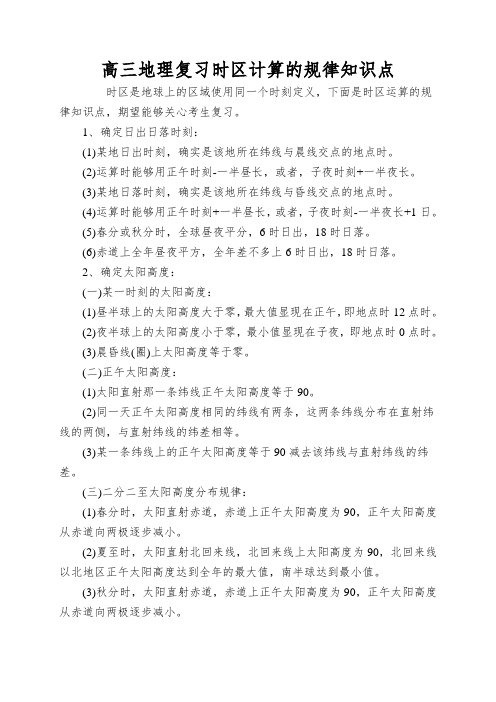 高三地理复习时区计算的规律知识点

时区是地球上的区域使用同一个时刻定义，下面是时区运算的规律知识点，期望能够关心考生复习。

1、确定日出日落时刻：

(1)某地日出时刻，确实是该地所在纬线与晨线交点的地点时。

(2)运算时能够用正午时刻-一半昼长，或者，子夜时刻+一半夜长。

(3)某地日落时刻，确实是该地所在纬线与昏线交点的地点时。

(4)运算时能够用正午时刻+一半昼长，或者，子夜时刻-一半夜长+1日。

(5)春分或秋分时，全球昼夜平分，6时日出，18时日落。

(6)赤道上全年昼夜平方，全年差不多上6时日出，18时日落。

2、确定太阳高度：

(一)某一时刻的太阳高度：

(1)昼半球上的太阳高度大于零，最大值显现在正午，即地点时12点时。

(2)夜半球上的太阳高度小于零，最小值显现在子夜，即地点时0点时。

(3)晨昏线(圈)上太阳高度等于零。

(二)正午太阳高度：

(1)太阳直射那一条纬线正午太阳高度等于90。

(2)同一天正午太阳高度相同的纬线有两条，这两条纬线分布在直射纬线的两侧，与直射纬线的纬差相等。

(3)某一条纬线上的正午太阳高度等于90减去该纬线与直射纬线的纬差。

(三)二分二至太阳高度分布规律：

(1)春分时，太阳直射赤道，赤道上正午太阳高度为90，正午太阳高度从赤道向两极逐步减小。

(2)夏至时，太阳直射北回来线，北回来线上太阳高度为90，北回来线以北地区正午太阳高度达到全年的最大值，南半球达到最小值。

(3)秋分时，太阳直射赤道，赤道上正午太阳高度为90，正午太阳高度从赤道向两极逐步减小。